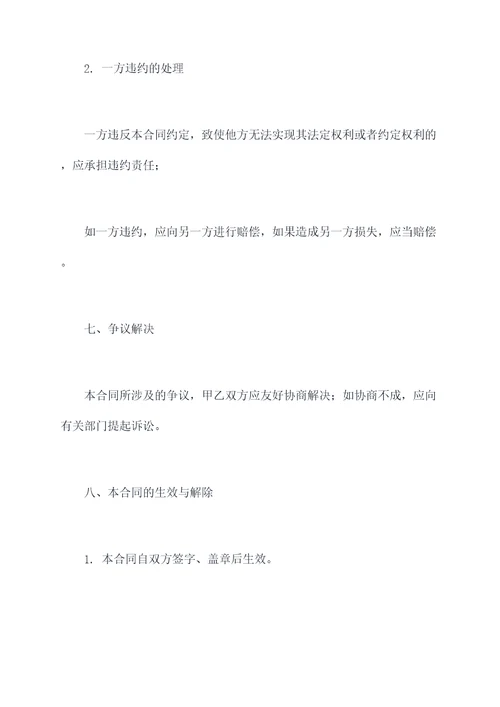 2. 一方违约的处理

一方违反本合同约定，致使他方无法实现其法定权利或者约定权利的，应承担违约责任；

如一方违约，应向另一方进行赔偿，如果造成另一方损失，应当赔偿。

七、争议解决

本合同所涉及的争议，甲乙双方应友好协商解决；如协商不成，应向有关部门提起诉讼。

八、本合同的生效与解除

1. 本合同自双方签字、盖章后生效。